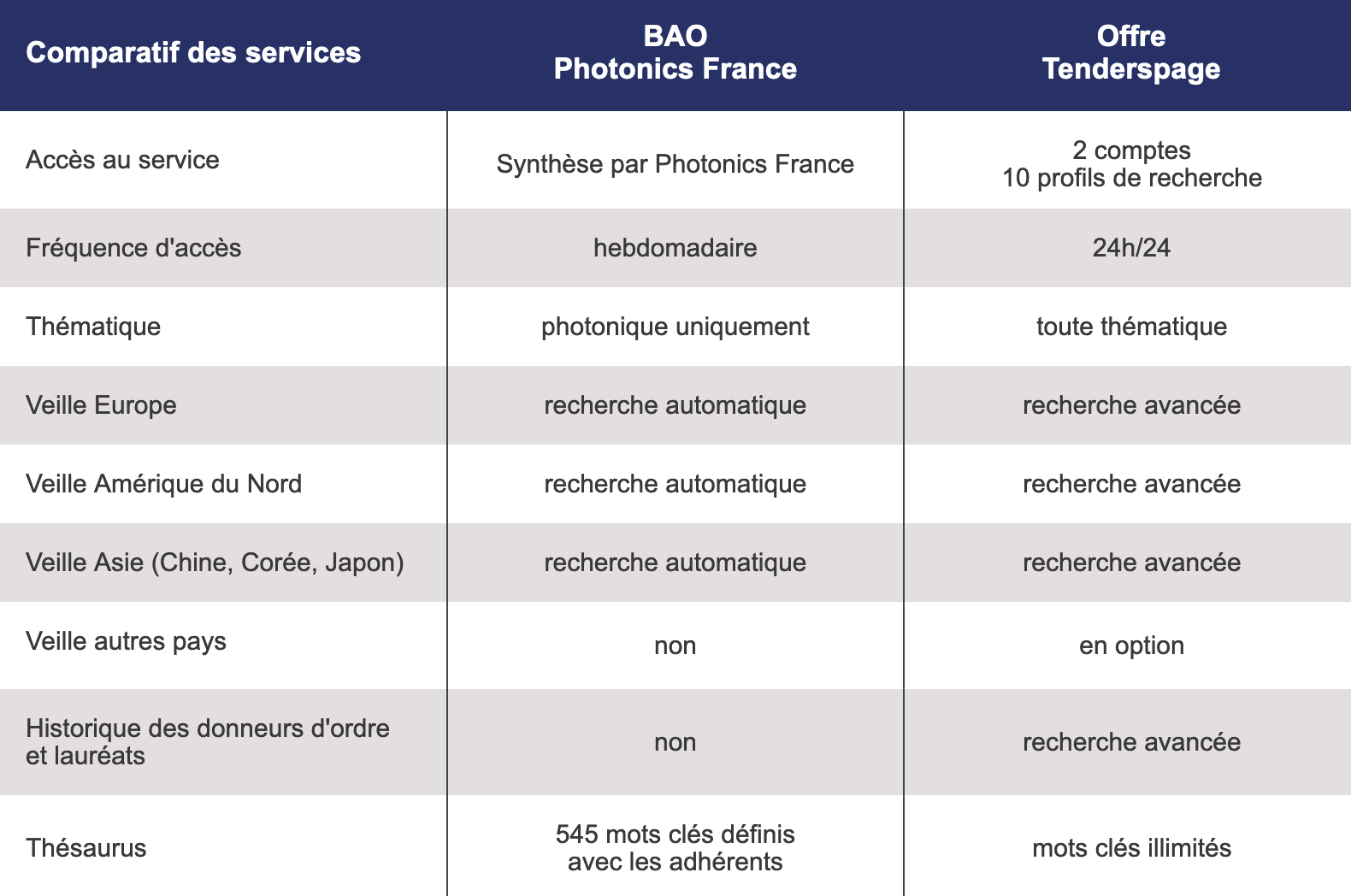 | Comparatif des services | BAO Photonics France | Offre Tenderspage |
|---|---|---|
| Accès au service | Synthèse par Photonics France | 2 comptes 10 profils de recherche |
| Fréquence d'accès | hebdomadaire | 24h/24 |
| Thématique | photonique uniquement | toute thématique |
| Veille Europe | recherche automatique | recherche avancée |
| Veille Amérique du Nord | recherche automatique | recherche avancée |
| Veille Asie (Chine, Corée, Japon) | recherche automatique | recherche avancée |
| Veille autres pays | non | en option |
| Historique des donneurs d'ordre et lauréats | non | recherche avancée |
| Thésaurus | 545 mots clés définis avec les adhérents | mots clés illimités |